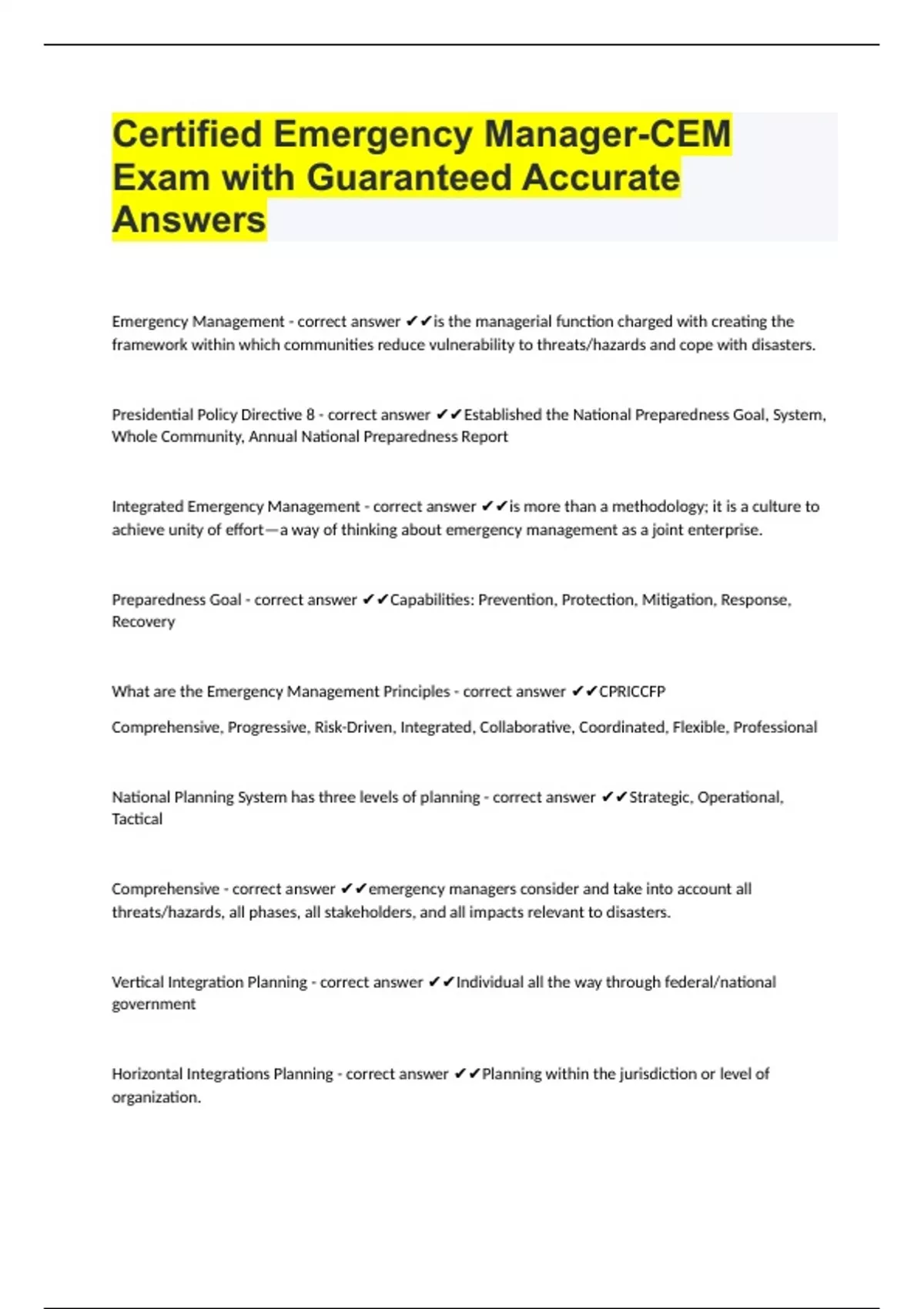 Certified Emergency Manager-CEM Exam with Guaranteed Accurate Answers

Emergency Management - correct answer ✔✔is the managerial function charged with creating the framework within which communities reduce vulnerability to threats/hazards and cope with disasters.

Presidential Policy Directive 8 - correct answer ✔✔Established the National Preparedness Goal, System, Whole Community, Annual National Preparedness Report

Integrated Emergency Management - correct answer ✔✔is more than a methodology; it is a culture to achieve unity of effort—a way of thinking about emergency management as a joint enterprise.

Preparedness Goal - correct answer ✔✔Capabilities: Prevention, Protection, Mitigation, Response, Recovery

What are the Emergency Management Principles - correct answer ✔✔CPRICCFP

Comprehensive, Progressive, Risk-Driven, Integrated, Collaborative, Coordinated, Flexible, Professional

National Planning System has three levels of planning - correct answer ✔✔Strategic, Operational, Tactical

Comprehensive - correct answer ✔✔emergency managers consider and take into account all threats/hazards, all phases, all stakeholders, and all impacts relevant to disasters.

Vertical Integration Planning - correct answer ✔✔Individual all the way through federal/national government

Horizontal Integrations Planning - correct answer ✔✔Planning within the jurisdiction or level of organization.